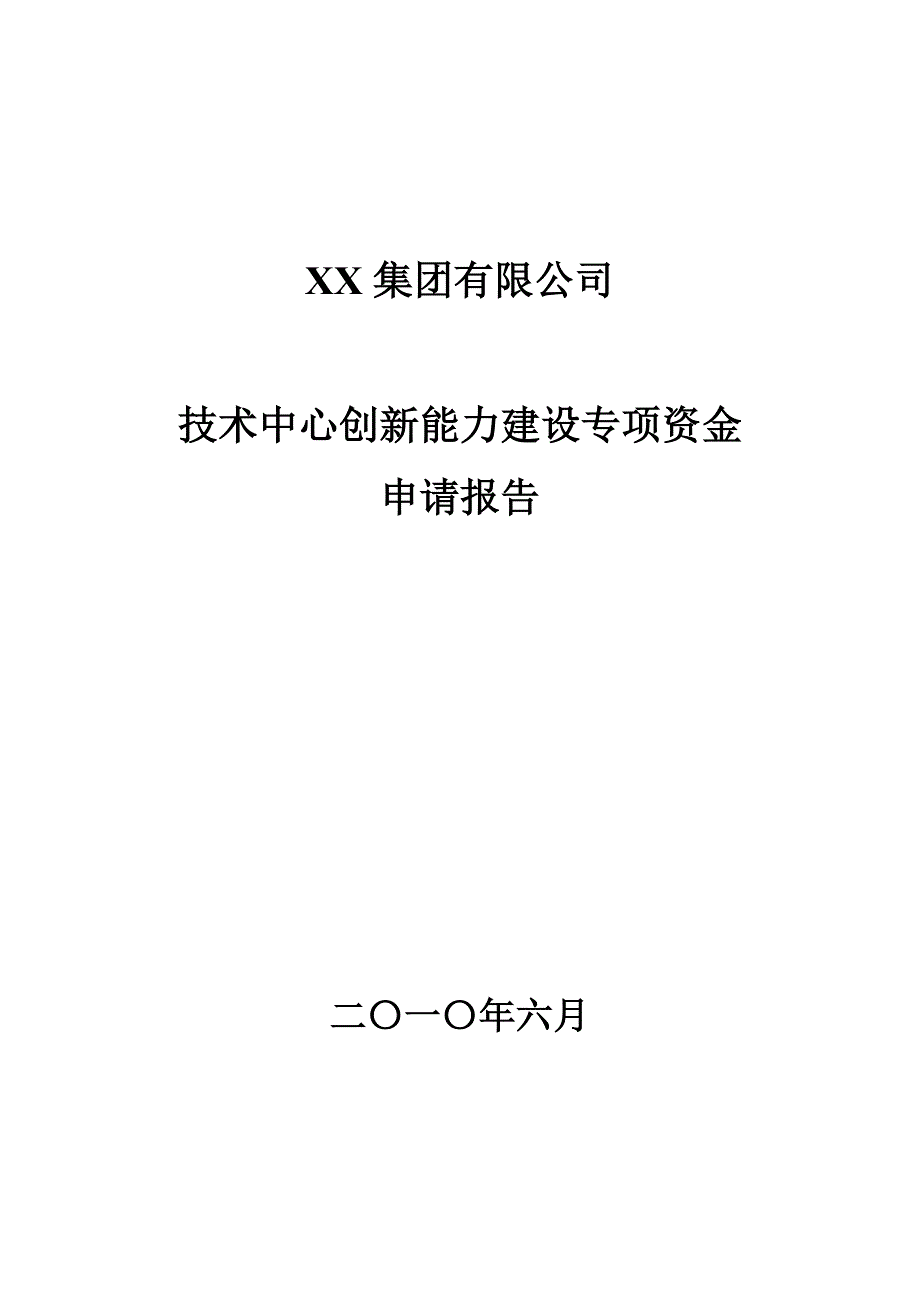 XX 集团有限公司

技术中心创新能力建设专项资金
申请报告

二〇一〇年六月